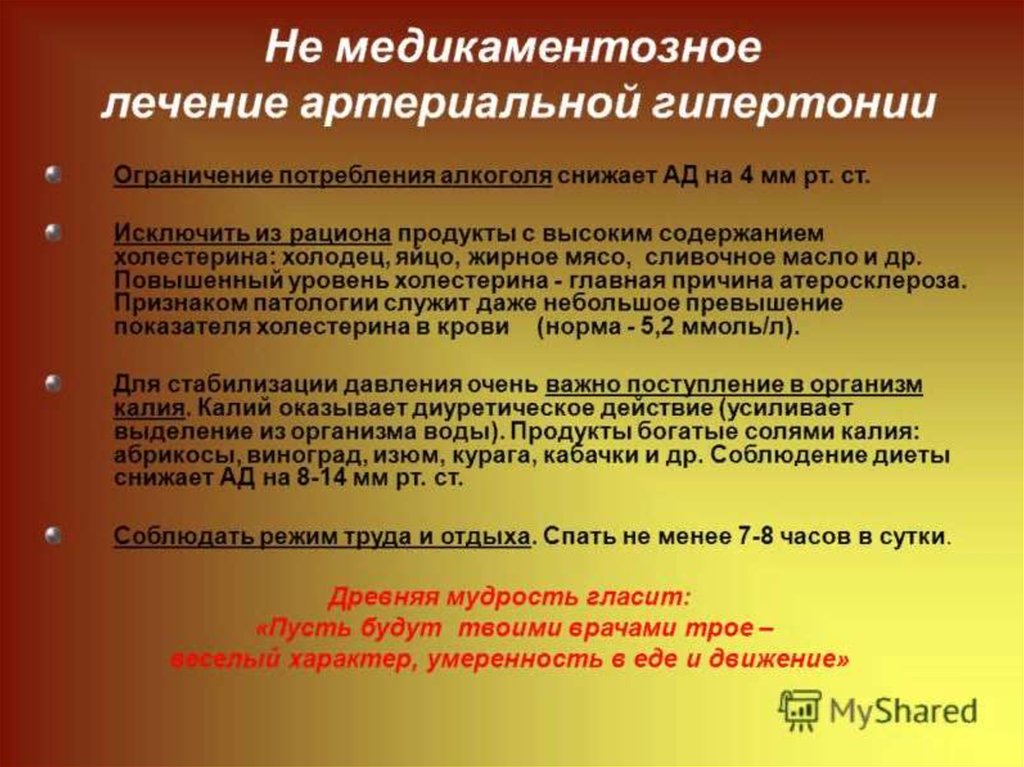 Не медикаментозное лечение артериальной гипертонии

Ограничение потребления алкоголя снижает АД на 4 мм рт. ст.

Исключить из рациона продукты с высоким содержанием холестерина: холодец, яйцо, жирное мясо, сливочное масло и др. Повышенный уровень холестерина - главная причина атеросклероза. Признаком патологии служит даже небольшое превышение показателя холестерина в крови (норма - 5,2 ммоль/л).

Для стабилизации давления очень важно поступление в организм калия. Калий оказывает диуретическое действие (усиливает выделение из организма воды). Продукты богатые солями калия: абрикосы, виноград, изюм, курага, кабачки и др. Соблюдение диеты снижает АД на 8-14 мм рт. ст.

Соблюдать режим труда и отдыха. Спать не менее 7-8 часов в сутки.

Древняя мудрость гласит:
«Пусть будут твоими врачами трое – веселый характер, умеренность в еде и движение»

MyShared